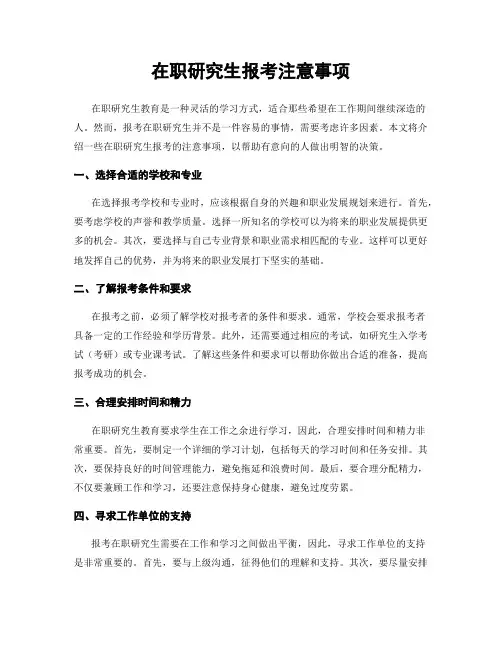 在职研究生报考注意事项

在职研究生教育是一种灵活的学习方式，适合那些希望在工作期间继续深造的人。然而，报考在职研究生并不是一件容易的事情，需要考虑许多因素。本文将介绍一些在职研究生报考的注意事项，以帮助有意向的人做出明智的决策。

一、选择合适的学校和专业

在选择报考学校和专业时，应该根据自身的兴趣和职业发展规划来进行。首先，要考虑学校的声誉和教学质量。选择一所知名的学校可以为将来的职业发展提供更多的机会。其次，要选择与自己专业背景和职业需求相匹配的专业。这样可以更好地发挥自己的优势，并为将来的职业发展打下坚实的基础。

二、了解报考条件和要求

在报考之前，必须了解学校对报考者的条件和要求。通常，学校会要求报考者具备一定的工作经验和学历背景。此外，还需要通过相应的考试，如研究生入学考试（考研）或专业课考试。了解这些条件和要求可以帮助你做出合适的准备，提高报考成功的机会。

三、合理安排时间和精力

在职研究生教育要求学生在工作之余进行学习，因此，合理安排时间和精力非常重要。首先，要制定一个详细的学习计划，包括每天的学习时间和任务安排。其次，要保持良好的时间管理能力，避免拖延和浪费时间。最后，要合理分配精力，不仅要兼顾工作和学习，还要注意保持身心健康，避免过度劳累。

四、寻求工作单位的支持

报考在职研究生需要在工作和学习之间做出平衡，因此，寻求工作单位的支持是非常重要的。首先，要与上级沟通，征得他们的理解和支持。其次，要尽量安排